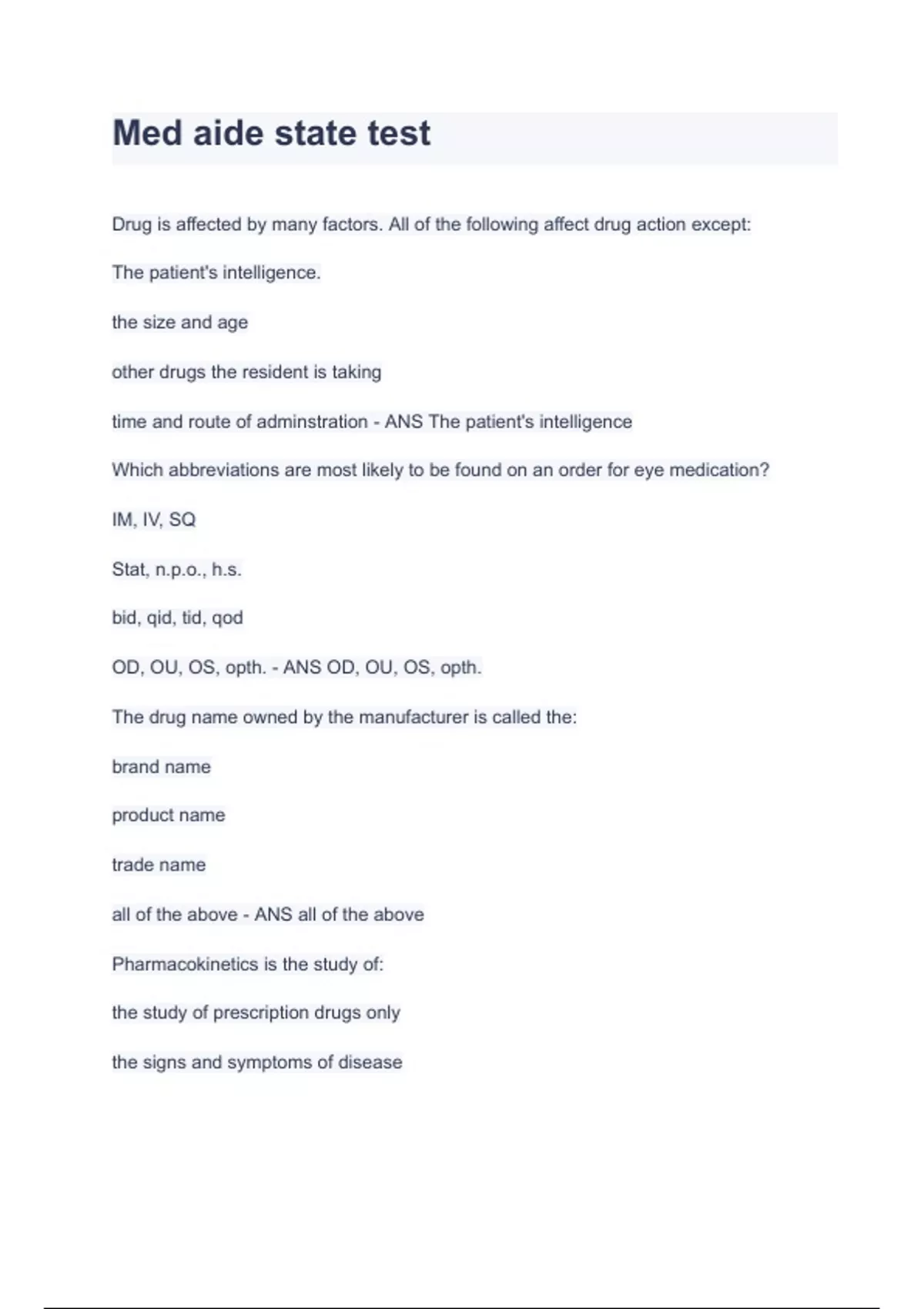 Med aide state test

Drug is affected by many factors. All of the following affect drug action except:

The patient's intelligence.

the size and age

other drugs the resident is taking

time and route of adminstration - ANS The patient's intelligence

Which abbreviations are most likely to be found on an order for eye medication?

IM, IV, SQ

Stat, n.p.o., h.s.

bid, qid, tid, qod

OD, OU, OS, opth. - ANS OD, OU, OS, opth.

The drug name owned by the manufacturer is called the:

brand name

product name

trade name

all of the above - ANS all of the above

Pharmacokinetics is the study of:

the study of prescription drugs only

the signs and symptoms of disease